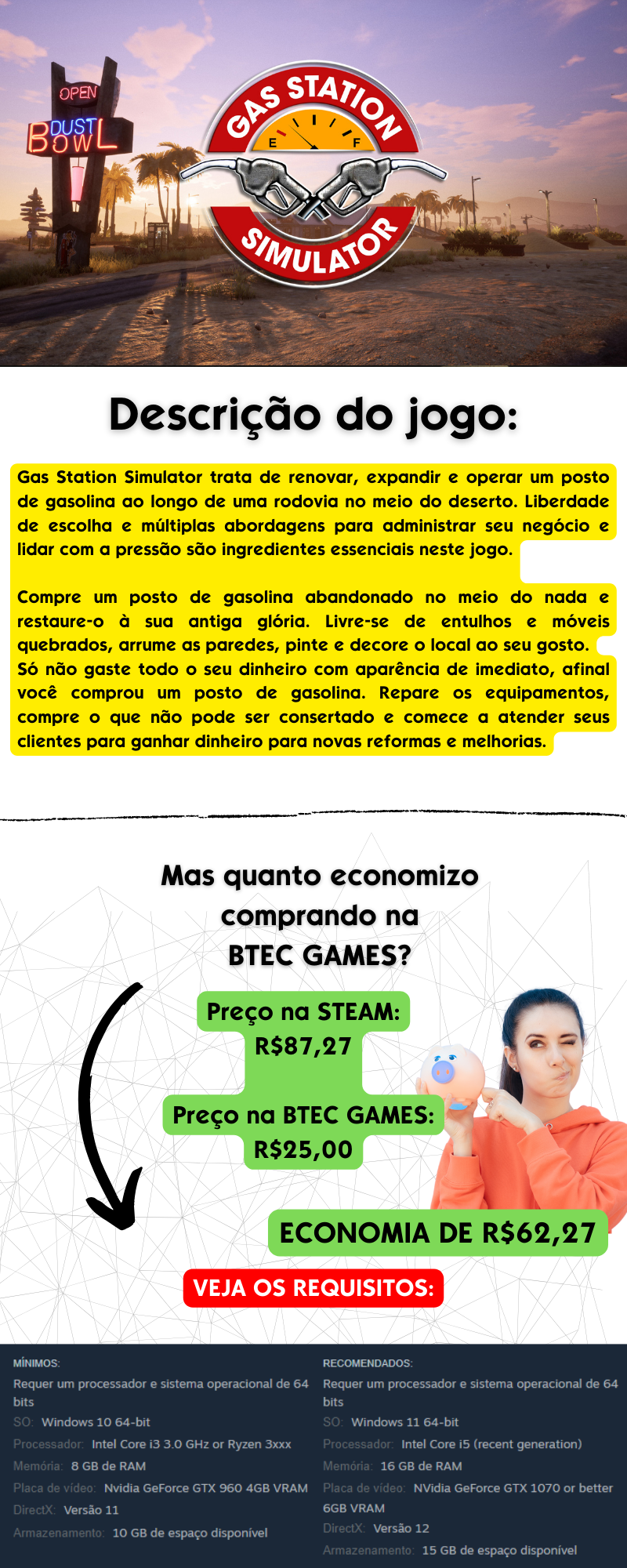 OPEN
DUST
BOWL

GAS STATION
E F
SIMULATOR

Descrição do jogo:

Gas Station Simulator trata de renovar, expandir e operar um posto de gasolina ao longo de uma rodovia no meio do deserto. Liberdade de escolha e múltiplas abordagens para administrar seu negócio e lidar com a pressão são ingredientes essenciais neste jogo.

Compre um posto de gasolina abandonado no meio do nada e restaure-o à sua antiga glória. Livre-se de entulhos e móveis quebrados, arrume as paredes, pinte e decore o local ao seu gosto. Só não gaste todo o seu dinheiro com aparência de imediato, afinal você comprou um posto de gasolina. Repare os equipamentos, compre o que não pode ser consertado e comece a atender seus clientes para ganhar dinheiro para novas reformas e melhorias.

Mas quanto economizo comprando na BTEC GAMES?

Preço na STEAM:
R$87,27

Preço na BTEC GAMES:
R$25,00

ECONOMIA DE R$62,27

VEJA OS REQUISITOS:

MÍNIMOS:
Requer um processador e sistema operacional de 64 bits
SO: Windows 10 64-bit
Processador: Intel Core i3 3.0 GHz or Ryzen 3xxx
Memória: 8 GB de RAM
Placa de vídeo: Nvidia GeForce GTX 960 4GB VRAM
DirectX: Versão 11
Armazenamento: 10 GB de espaço disponível

RECOMENDADOS:
Requer um processador e sistema operacional de 64 bits
SO: Windows 11 64-bit
Processador: Intel Core i5 (recent generation)
Memória: 16 GB de RAM
Placa de vídeo: NVidia GeForce GTX 1070 or better 6GB VRAM
DirectX: Versão 12
Armazenamento: 15 GB de espaço disponível